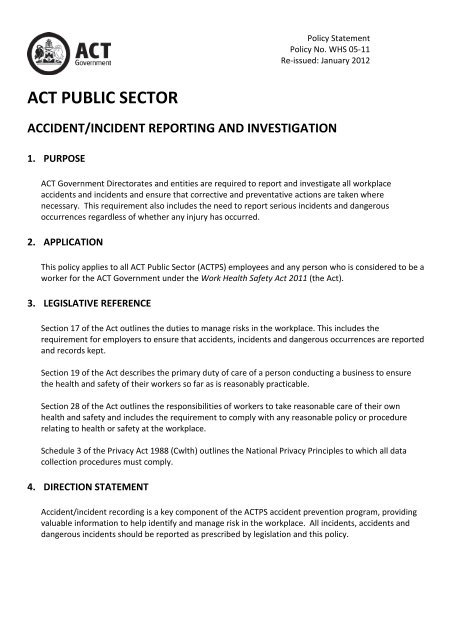 ACT
Government

Policy Statement
Policy No. WHS 05-11
Re-issued: January 2012

ACT PUBLIC SECTOR

ACCIDENT/INCIDENT REPORTING AND INVESTIGATION

1. PURPOSE

ACT Government Directorates and entities are required to report and investigate all workplace accidents and incidents and ensure that corrective and preventative actions are taken where necessary. This requirement also includes the need to report serious incidents and dangerous occurrences regardless of whether any injury has occurred.

2. APPLICATION

This policy applies to all ACT Public Sector (ACTPS) employees and any person who is considered to be a worker for the ACT Government under the Work Health Safety Act 2011 (the Act).

3. LEGISLATIVE REFERENCE

Section 17 of the Act outlines the duties to manage risks in the workplace. This includes the requirement for employers to ensure that accidents, incidents and dangerous occurrences are reported and records kept.

Section 19 of the Act describes the primary duty of care of a person conducting a business to ensure the health and safety of their workers so far as is reasonably practicable.

Section 28 of the Act outlines the responsibilities of workers to take reasonable care of their own health and safety and includes the requirement to comply with any reasonable policy or procedure relating to health or safety at the workplace.

Schedule 3 of the Privacy Act 1988 (Cwlth) outlines the National Privacy Principles to which all data collection procedures must comply.

4. DIRECTION STATEMENT

Accident/incident recording is a key component of the ACTPS accident prevention program, providing valuable information to help identify and manage risk in the workplace. All incidents, accidents and dangerous incidents should be reported as prescribed by legislation and this policy.